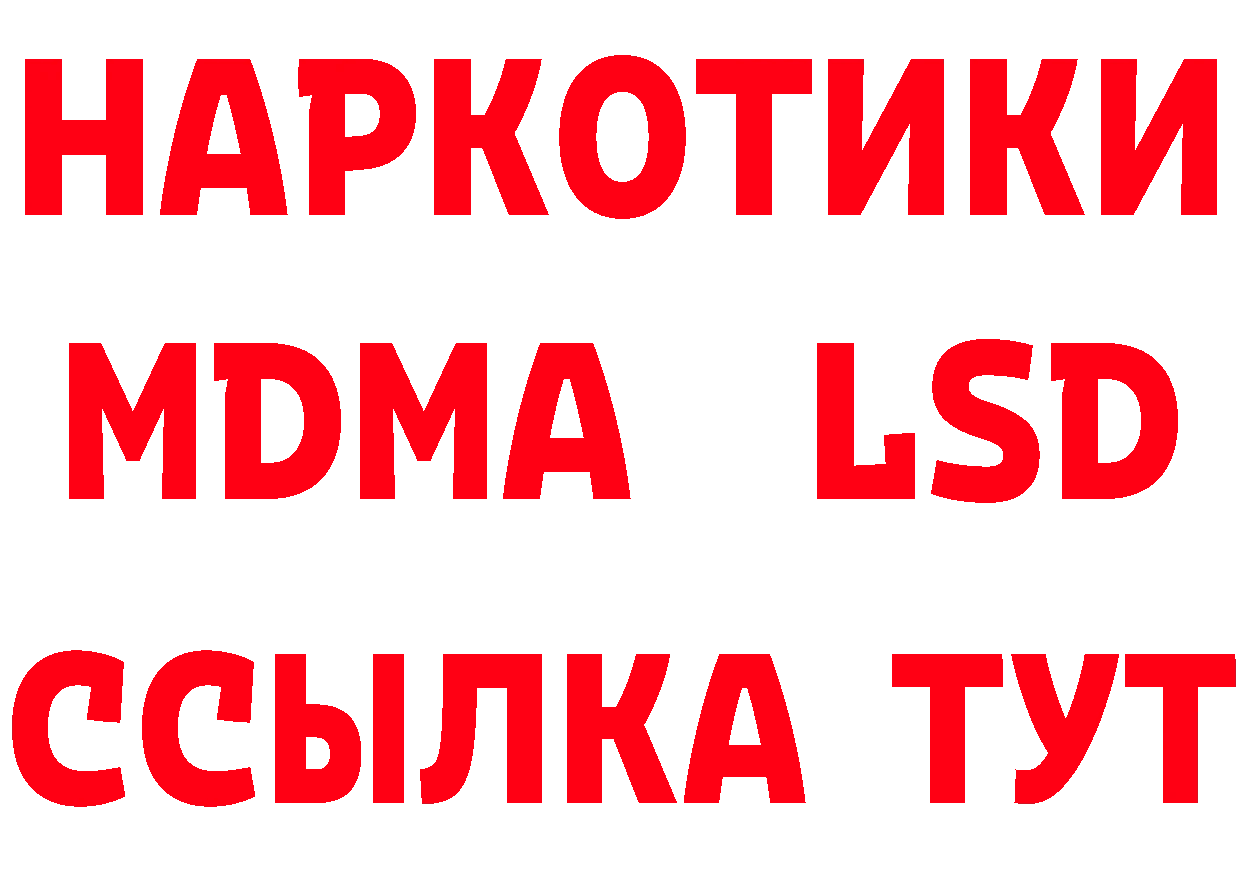 НАРКОТИКИ
MDMA LSD
ССЫЛКА ТУТ